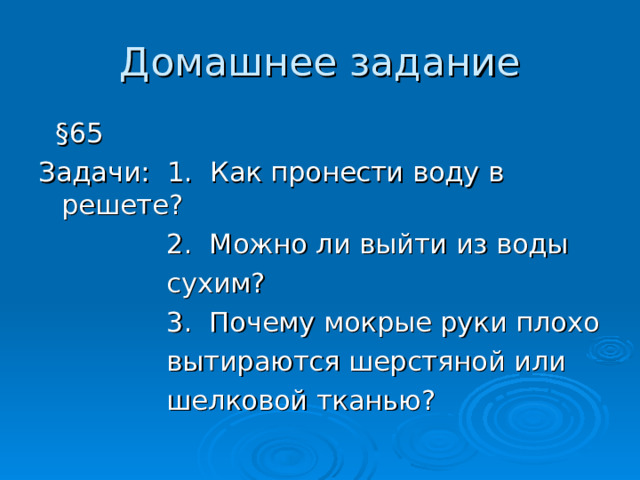 Домашнее задание

§65

Задачи: 1. Как пронести воду в решете?

2. Можно ли выйти из воды сухим?

3. Почему мокрые руки плохо вытираются шерстяной или шелковой тканью?